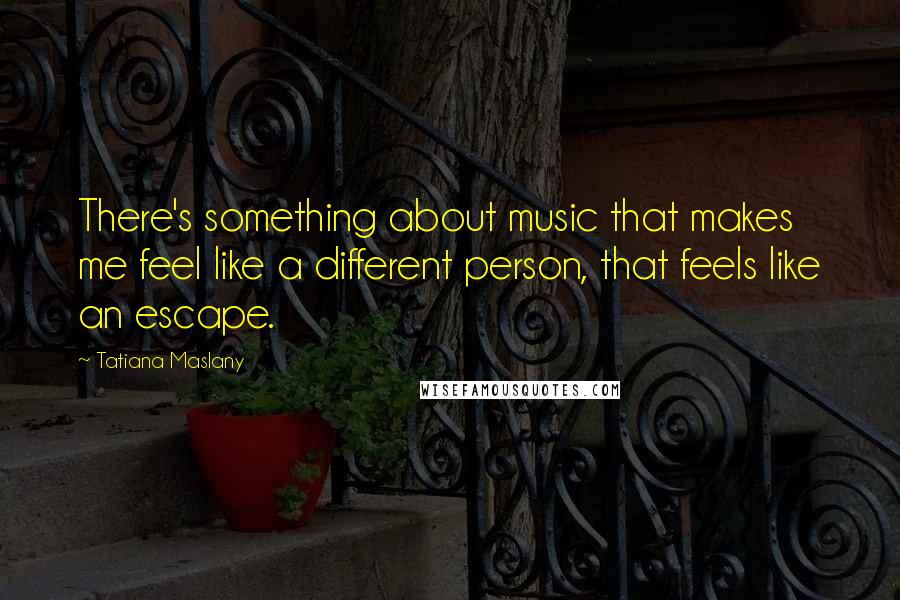 There's something about music that makes me feel like a different person, that feels like an escape.

~ Tatiana Maslany

WISEFAMOUSQUOTES.COM